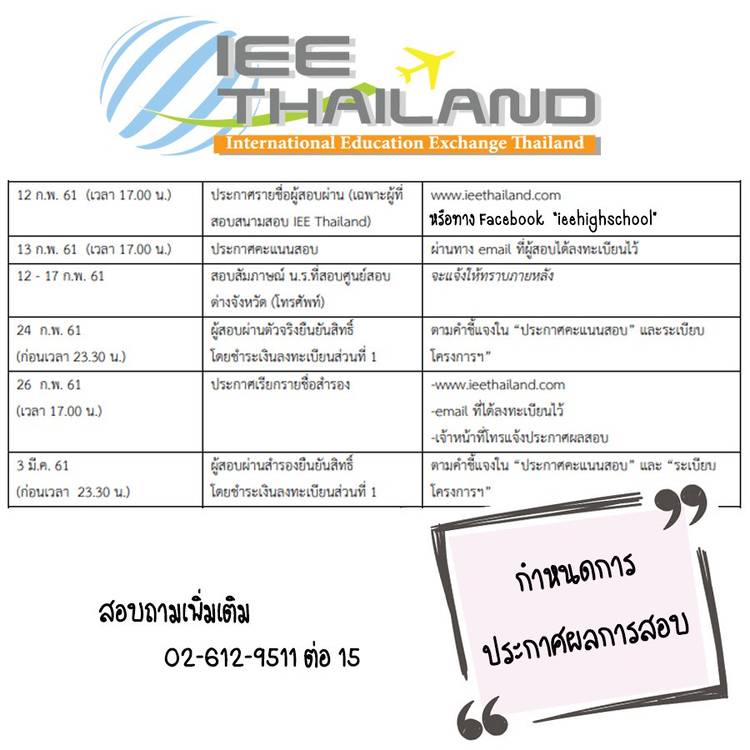 IEE THAILAND
International Education Exchange Thailand

| 12 ก.พ. 61 (เวลา 17.00 น.) | ประกาศรายชื่อผู้สอบผ่าน (เฉพาะผู้ที่สอบสนามสอบ IEE Thailand) | www.ieethailand.com หรือทาง Facebook "ieehighschool" |
|---|---|---|
| 13 ก.พ. 61 (เวลา 17.00 น.) | ประกาศคะแนนสอบ | ผ่านทาง email ที่ผู้สอบได้ลงทะเบียนไว้ |
| 12 - 17 ก.พ. 61 | สอบสัมภาษณ์ น.ร.ที่สอบศูนย์สอบต่างจังหวัด (โทรศัพท์) | จะแจ้งให้ทราบภายหลัง |
| 24 ก.พ. 61 (ก่อนเวลา 23.30 น.) | ผู้สอบผ่านตัวจริงยืนยันสิทธิ์ โดยชำระเงินลงทะเบียนส่วนที่ 1 | ตามคำชี้แจงใน "ประกาศคะแนนสอบ" และระเบียบโครงการฯ" |
| 26 ก.พ. 61 (เวลา 17.00 น.) | ประกาศเรียกรายชื่อสำรอง | -www.ieethailand.com -email ที่ได้ลงทะเบียนไว้ -เจ้าหน้าที่โทรแจ้งประกาศผลสอบ |
| 3 มี.ค. 61 (ก่อนเวลา 23.30 น.) | ผู้สอบผ่านสำรองยืนยันสิทธิ์ โดยชำระเงินลงทะเบียนส่วนที่ 1 | ตามคำชี้แจงใน "ประกาศคะแนนสอบ" และ "ระเบียบโครงการฯ" |

สอบถามเพิ่มเติม
02-612-9511 ต่อ 15

กำหนดการ
ประกาศผลการสอบ